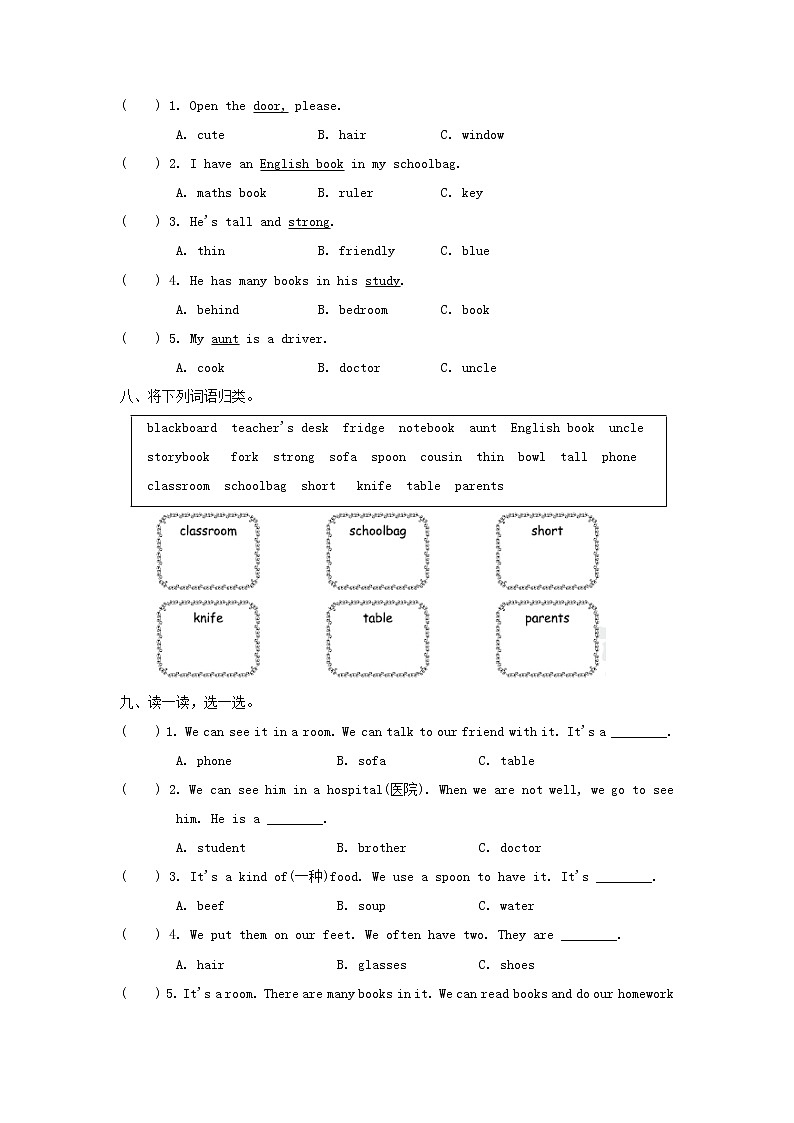 (    ) 1. Open the door, please.

A. cute    B. hair    C. window

(    ) 2. I have an English book in my schoolbag.

A. maths book    B. ruler    C. key

(    ) 3. He's tall and strong.

A. thin    B. friendly    C. blue

(    ) 4. He has many books in his study.

A. behind    B. bedroom    C. book

(    ) 5. My aunt is a driver.

A. cook    B. doctor    C. uncle

八、将下列词语归类。

blackboard  teacher's desk  fridge  notebook  aunt  English book  uncle  storybook  fork  strong  sofa  spoon  cousin  thin  bowl  tall  phone  classroom  schoolbag  short  knife  table  parents

classroom

schoolbag

short

knife

table

parents

九、读一读，选一选。

(    ) 1. We can see it in a room. We can talk to our friend with it. It's a ________.

A. phone    B. sofa    C. table

(    ) 2. We can see him in a hospital(医院). When we are not well, we go to see him. He is a ________.

A. student    B. brother    C. doctor

(    ) 3. It's a kind of(一种)food. We use a spoon to have it. It's ________.

A. beef    B. soup    C. water

(    ) 4. We put them on our feet. We often have two. They are ________.

A. hair    B. glasses    C. shoes

(    ) 5. It's a room. There are many books in it. We can read books and do our homework